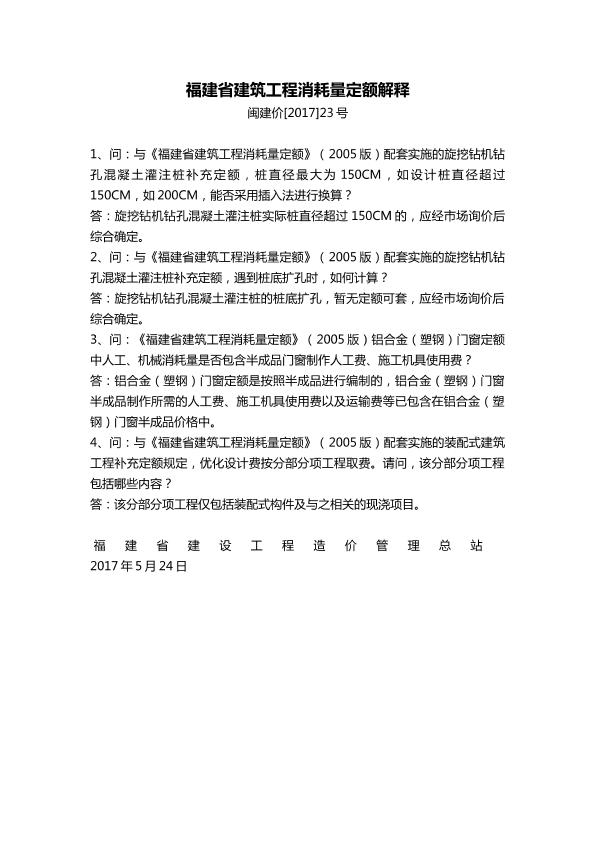 福建省建筑工程消耗量定额解释
闽建价[2017]23号

1、问：与《福建省建筑工程消耗量定额》（2005版）配套实施的旋挖钻机钻孔混凝土灌注桩补充定额，桩直径最大为150CM，如设计桩直径超过150CM，如200CM，能否采用插入法进行换算？
答：旋挖钻机钻孔混凝土灌注桩实际桩直径超过150CM的，应经市场询价后综合确定。
2、问：与《福建省建筑工程消耗量定额》（2005版）配套实施的旋挖钻机钻孔混凝土灌注桩补充定额，遇到桩底扩孔时，如何计算？
答：旋挖钻机钻孔混凝土灌注桩的桩底扩孔，暂无定额可套，应经市场询价后综合确定。
3、问：《福建省建筑工程消耗量定额》（2005版）铝合金（塑钢）门窗定额中人工、机械消耗量是否包含半成品门窗制作人工费、施工机具使用费？
答：铝合金（塑钢）门窗定额是按照半成品进行编制的，铝合金（塑钢）门窗半成品制作所需的人工费、施工机具使用费以及运输费等已包含在铝合金（塑钢）门窗半成品价格中。
4、问：与《福建省建筑工程消耗量定额》（2005版）配套实施的装配式建筑工程补充定额规定，优化设计费按分部分项工程取费。请问，该分部分项工程包括哪些内容？
答：该分部分项工程仅包括装配式构件及与之相关的现浇项目。

福建省建设工程造价管理总站
2017年5月24日